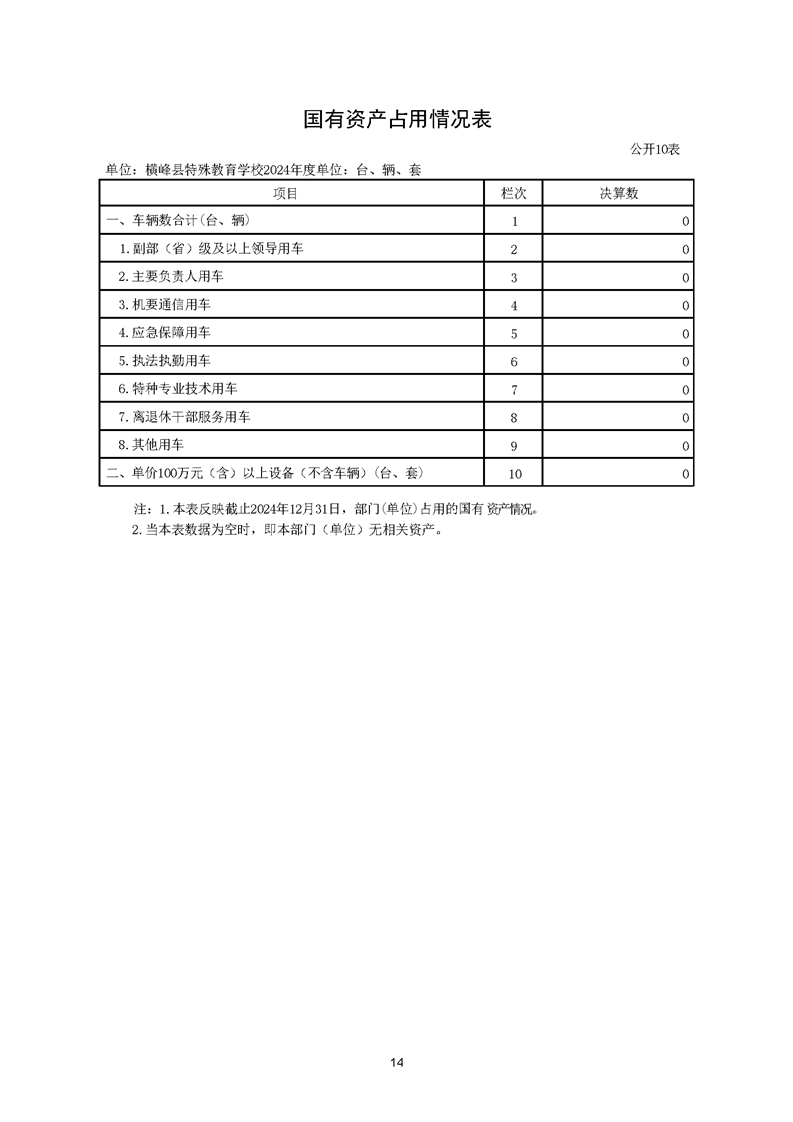 国有资产占用情况表

公开10表

单位：横峰县特殊教育学校2024年度单位：台、辆、套

| 项目 | 栏次 | 决算数 |
|---|---|---|
| 一、车辆数合计(台、辆) | 1 | 0 |
| 1.副部（省）级及以上领导用车 | 2 | 0 |
| 2.主要负责人用车 | 3 | 0 |
| 3.机要通信用车 | 4 | 0 |
| 4.应急保障用车 | 5 | 0 |
| 5.执法执勤用车 | 6 | 0 |
| 6.特种专业技术用车 | 7 | 0 |
| 7.离退休干部服务用车 | 8 | 0 |
| 8.其他用车 | 9 | 0 |
| 二、单价100万元（含）以上设备（不含车辆）(台、套) | 10 | 0 |

注：1.本表反映截止2024年12月31日，部门(单位)占用的国有 资产情况。
2.当本表数据为空时，即本部门（单位）无相关资产。

14